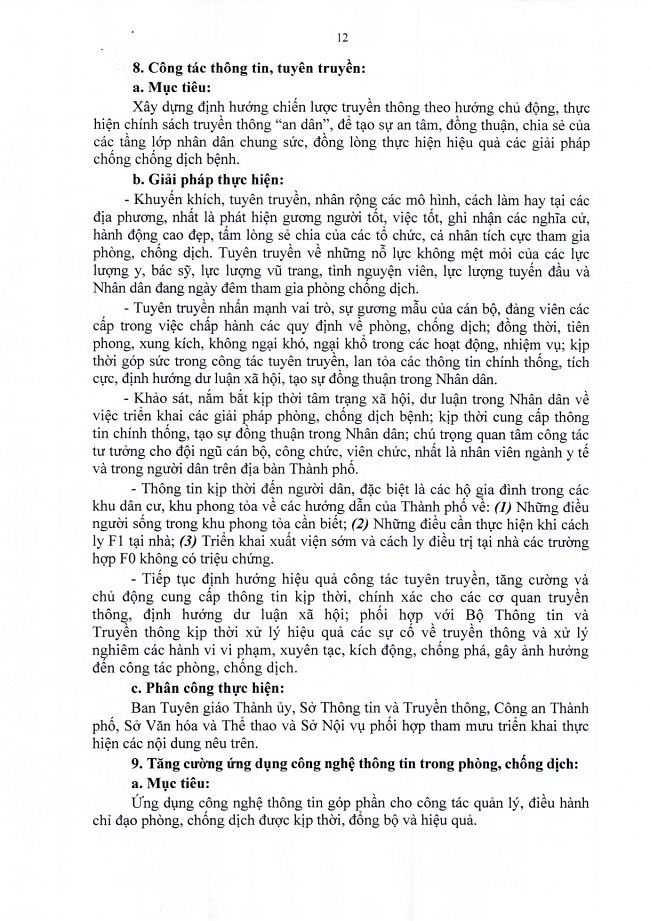 12

8. Công tác thông tin, tuyên truyền:

a. Mục tiêu:

Xây dựng định hướng chiến lược truyền thông theo hướng chủ động, thực hiện chính sách truyền thông "an dân", để tạo sự an tâm, đồng thuận, chia sẻ của các tầng lớp nhân dân chung sức, đồng lòng thực hiện hiệu quả các giải pháp chống chống dịch bệnh.

b. Giải pháp thực hiện:

- Khuyến khích, tuyên truyền, nhân rộng các mô hình, cách làm hay tại các địa phương, nhất là phát hiện gương người tốt, việc tốt, ghi nhận các nghĩa cử, hành động cao đẹp, tấm lòng sẻ chia của các tổ chức, cá nhân tích cực tham gia phòng, chống dịch. Tuyên truyền về những nỗ lực không mệt mỏi của các lực lượng y, bác sỹ, lực lượng vũ trang, tình nguyện viên, lực lượng tuyến đầu và Nhân dân đang ngày đêm tham gia phòng chống dịch.

- Tuyên truyền nhấn mạnh vai trò, sự gương mẫu của cán bộ, đảng viên các cấp trong việc chấp hành các quy định về phòng, chống dịch; đồng thời, tiên phong, xung kích, không ngại khó, ngại khổ trong các hoạt động, nhiệm vụ; kịp thời góp sức trong công tác tuyên truyền, lan tỏa các thông tin chính thống, tích cực, định hướng dư luận xã hội, tạo sự đồng thuận trong Nhân dân.

- Khảo sát, nắm bắt kịp thời tâm trạng xã hội, dư luận trong Nhân dân về việc triển khai các giải pháp phòng, chống dịch bệnh; kịp thời cung cấp thông tin chính thống, tạo sự đồng thuận trong Nhân dân; chú trọng quan tâm công tác tư tưởng cho đội ngũ cán bộ, công chức, viên chức, nhất là nhân viên ngành y tế và trong người dân trên địa bàn Thành phố.

- Thông tin kịp thời đến người dân, đặc biệt là các hộ gia đình trong các khu dân cư, khu phong tỏa về các hướng dẫn của Thành phố về: (1) Những điều người sống trong khu phong tỏa cần biết; (2) Những điều cần thực hiện khi cách ly F1 tại nhà; (3) Triển khai xuất viện sớm và cách ly điều trị tại nhà các trường hợp F0 không có triệu chứng.

- Tiếp tục định hướng hiệu quả công tác tuyên truyền, tăng cường và chủ động cung cấp thông tin kịp thời, chính xác cho các cơ quan truyền thông, định hướng dư luận xã hội; phối hợp với Bộ Thông tin và Truyền thông kịp thời xử lý hiệu quả các sự cố về truyền thông và xử lý nghiêm các hành vi vi phạm, xuyên tạc, kích động, chống phá, gây ảnh hưởng đến công tác phòng, chống dịch.

c. Phân công thực hiện:

Ban Tuyên giáo Thành ủy, Sở Thông tin và Truyền thông, Công an Thành phố, Sở Văn hóa và Thể thao và Sở Nội vụ phối hợp tham mưu triển khai thực hiện các nội dung nêu trên.

9. Tăng cường ứng dụng công nghệ thông tin trong phòng, chống dịch:

a. Mục tiêu:

Ứng dụng công nghệ thông tin góp phần cho công tác quản lý, điều hành chỉ đạo phòng, chống dịch được kịp thời, đồng bộ và hiệu quả.